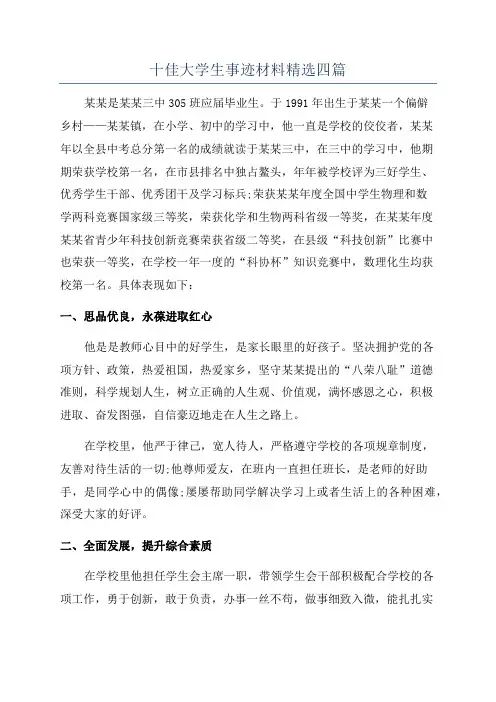 十佳大学生事迹材料精选四篇

某某是某某三中305班应届毕业生。于1991年出生于某某一个偏僻乡村——某某镇，在小学、初中的学习中，他一直是学校的佼佼者，某某年以全县中考总分第一名的成绩就读于某某三中，在三中的学习中，他期期荣获学校第一名，在市县排名中独占鳌头，年年被学校评为三好学生、优秀学生干部、优秀团干及学习标兵;荣获某某年度全国中学生物理和数学两科竞赛国家级三等奖，荣获化学和生物两科省级一等奖，在某某年度某某省青少年科技创新竞赛荣获省级二等奖，在县级“科技创新”比赛中也荣获一等奖，在学校一年一度的“科协杯”知识竞赛中，数理化生均获校第一名。具体表现如下：

一、思品优良，永葆进取红心

他是是教师心目中的好学生，是家长眼里的好孩子。坚决拥护党的各项方针、政策，热爱祖国，热爱家乡，坚守某某提出的“八荣八耻”道德准则，科学规划人生，树立正确的人生观、价值观，满怀感恩之心，积极进取、奋发图强，自信豪迈地走在人生之路上。

在学校里，他严于律己，宽人待人，严格遵守学校的各项规章制度，友善对待生活的一切;他尊师爱友，在班内一直担任班长，是老师的好助手，是同学心中的偶像;屡屡帮助同学解决学习上或者生活上的各种困难，深受大家的好评。

二、全面发展，提升综合素质

在学校里他担任学生会主席一职，带领学生会干部积极配合学校的各项工作，勇于创新，敢于负责，办事一丝不苟，做事细致入微，能扎扎实